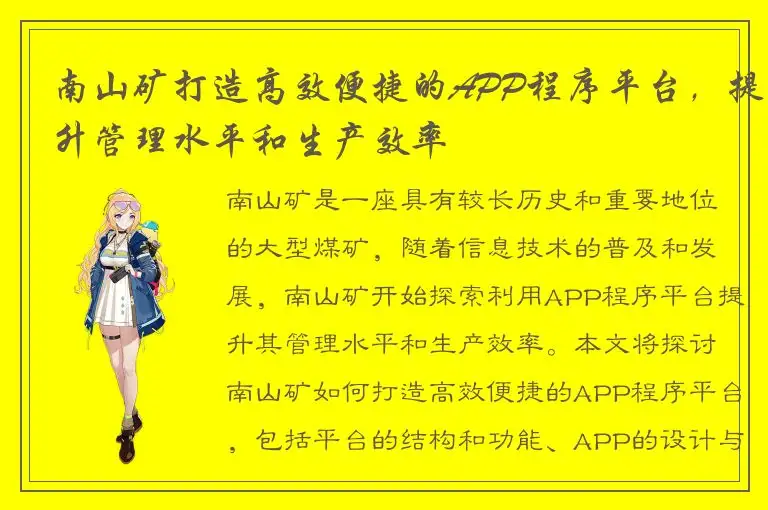 南山矿打造高效便捷的APP程序平台，提升管理水平和生产效率

南山矿是一座具有较长历史和重要地位的大型煤矿，随着信息技术的普及和发展，南山矿开始探索利用APP程序平台提升其管理水平和生产效率。本文将探讨南山矿如何打造高效便捷的APP程序平台，包括平台的结构和功能、APP的设计与